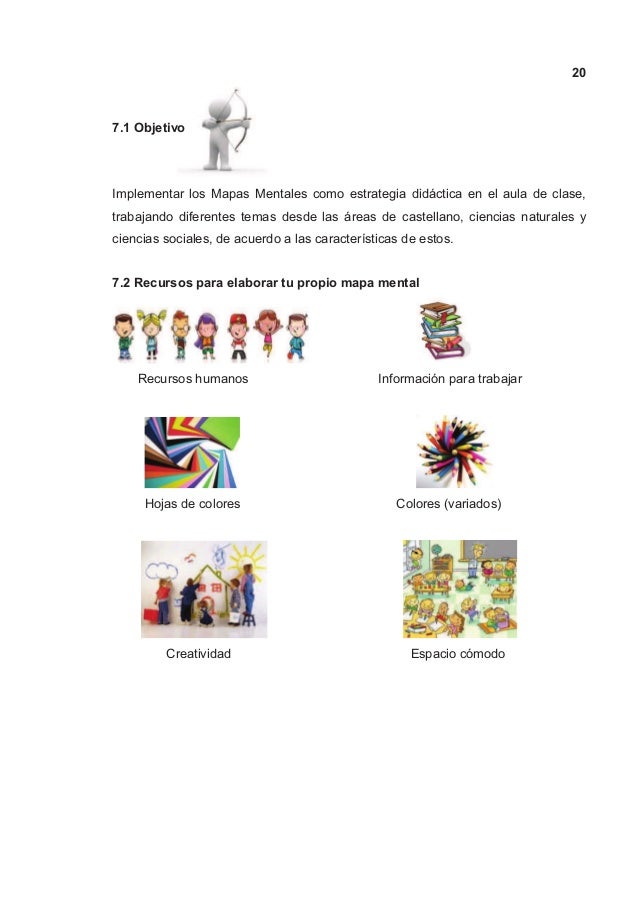 20

7.1 Objetivo

Implementar los Mapas Mentales como estrategia didáctica en el aula de clase, trabajando diferentes temas desde las áreas de castellano, ciencias naturales y ciencias sociales, de acuerdo a las características de estos.

7.2 Recursos para elaborar tu propio mapa mental

Recursos humanos

Información para trabajar

Hojas de colores

Colores (variados)

Creatividad

Espacio cómodo